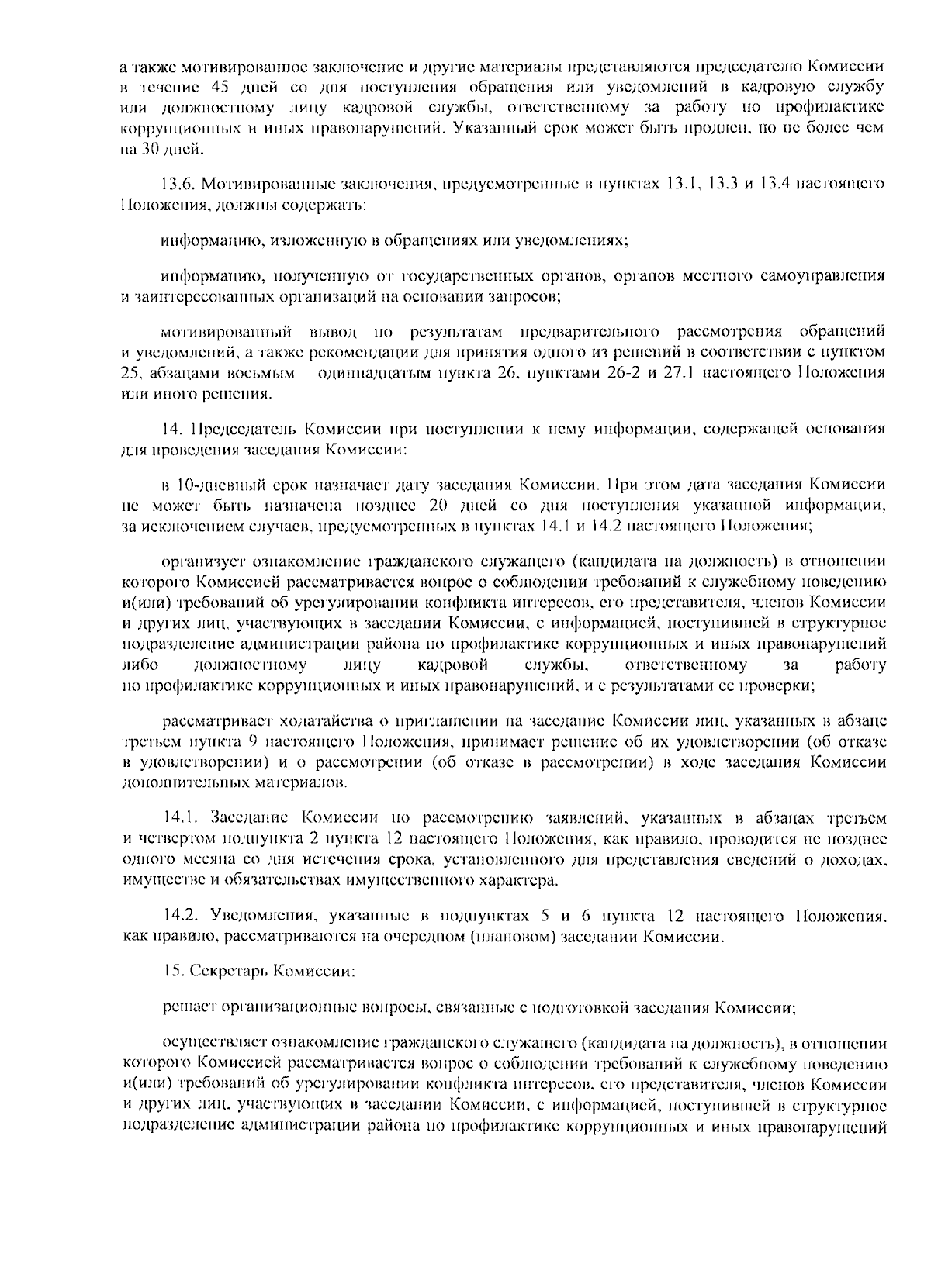 а также мотивированное заключение и другие материалы представляются председателю Комиссии в течение 45 дней со дня поступления обращения или уведомлений в кадровую службу или должностному лицу кадровой службы, ответственному за работу по профилактике коррупционных и иных правонарушений. Указанный срок может быть продлен, но не более чем на 30 дней.

13.6. Мотивированные заключения, предусмотренные в пунктах 13.1, 13.3 и 13.4 настоящего Положения, должны содержать:

информацию, изложенную в обращениях или уведомлениях;

информацию, полученную от государственных органов, органов местного самоуправления и заинтересованных организаций на основании запросов;

мотивированный вывод по результатам предварительного рассмотрения обращений и уведомлений, а также рекомендации для принятия одного из решений в соответствии с пунктом 25, абзацами восьмым одиннадцатым пункта 26, пунктами 26-2 и 27.1 настоящего Положения или иного решения.

14. Председатель Комиссии при поступлении к нему информации, содержащей основания для проведения заседания Комиссии:

в 10-дневный срок назначает дату заседания Комиссии. При этом дата заседания Комиссии не может быть назначена позднее 20 дней со дня поступления указанной информации, за исключением случаев, предусмотренных в пунктах 14.1 и 14.2 настоящего Положения;

организует ознакомление гражданского служащего (кандидата на должность) в отношении которого Комиссией рассматривается вопрос о соблюдении требований к служебному поведению и(или) требований об урегулировании конфликта интересов, его представителя, членов Комиссии и других лиц, участвующих в заседании Комиссии, с информацией, поступившей в структурное подразделение администрации района по профилактике коррупционных и иных правонарушений либо должностному лицу кадровой службы, ответственному за работу по профилактике коррупционных и иных правонарушений, и с результатами ее проверки;

рассматривает ходатайства о приглашении на заседание Комиссии лиц, указанных в абзаце третьем пункта 9 настоящего Положения, принимает решение об их удовлетворении (об отказе в удовлетворении) и о рассмотрении (об отказе в рассмотрении) в ходе заседания Комиссии дополнительных материалов.

14.1. Заседание Комиссии по рассмотрению заявлений, указанных в абзацах третьем и четвертом подпункта 2 пункта 12 настоящего Положения, как правило, проводится не позднее одного месяца со дня истечения срока, установленного для представления сведений о доходах, имуществе и обязательствах имущественного характера.

14.2. Уведомления, указанные в подпунктах 5 и 6 пункта 12 настоящего Положения, как правило, рассматриваются на очередном (плановом) заседании Комиссии.

15. Секретарь Комиссии:

решает организационные вопросы, связанные с подготовкой заседания Комиссии;

осуществляет ознакомление гражданского служащего (кандидата на должность), в отношении которого Комиссией рассматривается вопрос о соблюдении требований к служебному поведению и(или) требований об урегулировании конфликта интересов, его представителя, членов Комиссии и других лиц, участвующих в заседании Комиссии, с информацией, поступившей в структурное подразделение администрации района по профилактике коррупционных и иных правонарушений